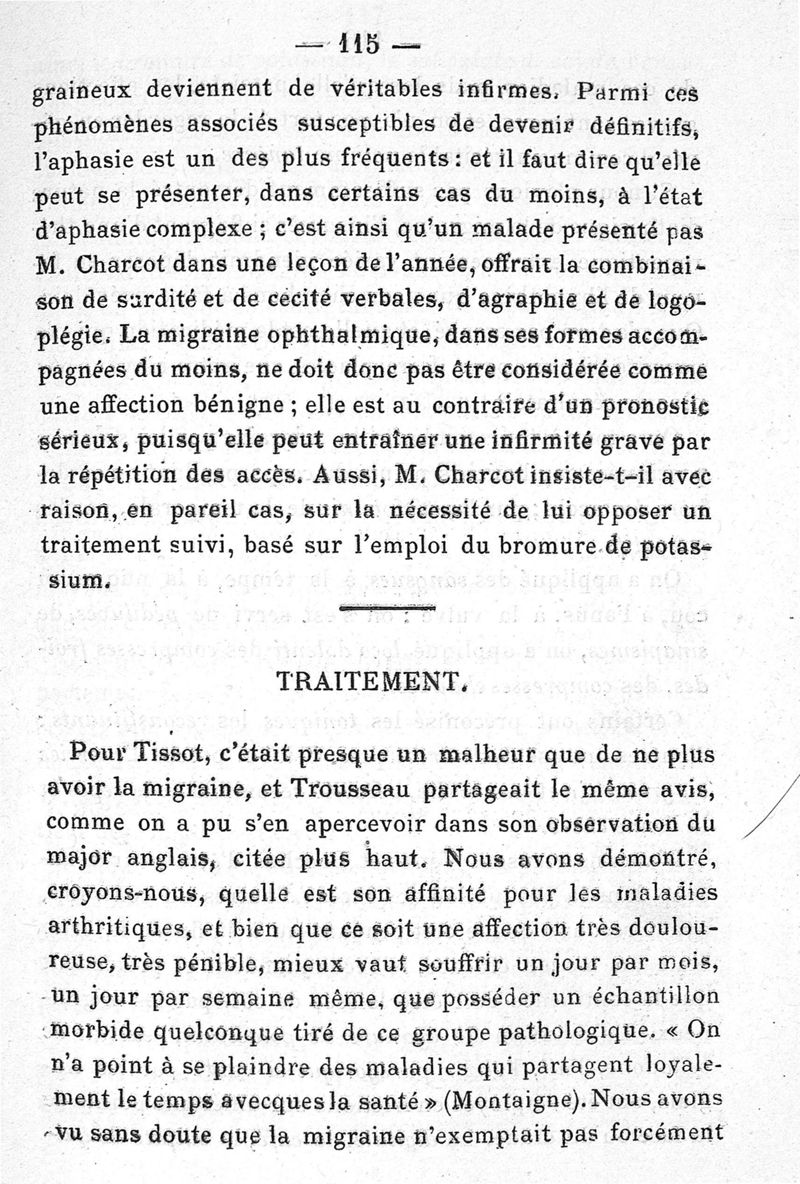 — 115 —

graineux deviennent de véritables infirmes. Parmi ces phénomènes associés susceptibles de devenir définitifs, l'aphasie est un des plus fréquents : et il faut dire qu'elle peut se présenter, dans certains cas du moins, à l'état d'aphasie complexe ; c'est ainsi qu'un malade présenté pas M. Charcot dans une leçon de l'année, offrait la combinaison de surdité et de cécité verbales, d'agraphie et de logoplégie. La migraine ophthalmique, dans ses formes accompagnées du moins, ne doit donc pas être considérée comme une affection bénigne ; elle est au contraire d'un pronostic sérieux, puisqu'elle peut entraîner une infirmité grave par la répétition des accès. Aussi, M. Charcot insiste-t-il avec raison, en pareil cas, sur la nécessité de lui opposer un traitement suivi, basé sur l'emploi du bromure de potassium.

TRAITEMENT.

Pour Tissot, c'était presque un malheur que de ne plus avoir la migraine, et Trousseau partageait le même avis, comme on a pu s'en apercevoir dans son observation du major anglais, citée plus haut. Nous avons démontré, croyons-nous, quelle est son affinité pour les maladies arthritiques, et bien que ce soit une affection très douloureuse, très pénible, mieux vaut souffrir un jour par mois, un jour par semaine même, que posséder un échantillon morbide quelconque tiré de ce groupe pathologique. « On n'a point à se plaindre des maladies qui partagent loyalement le temps avecques la santé » (Montaigne). Nous avons vu sans doute que la migraine n'exemptait pas forcément